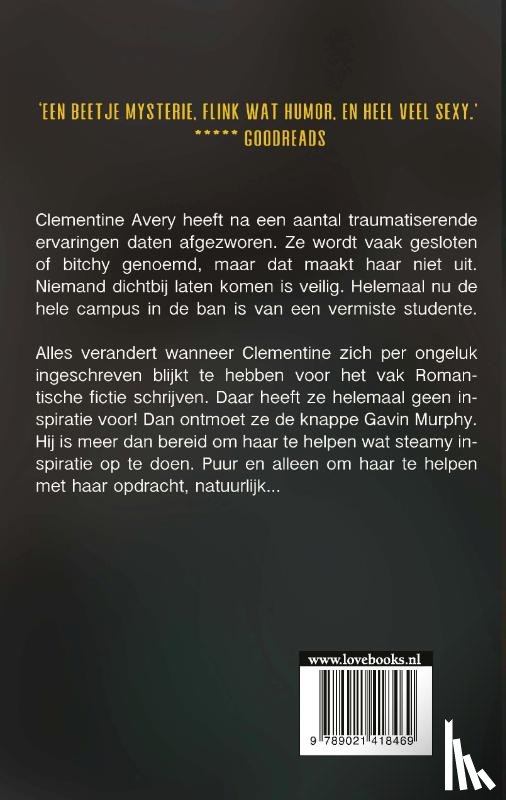 'EEN BEETJE MYSTERIE, FLINK WAT HUMOR, EN HEEL VEEL SEXY.'
***** GOODREADS

Clementine Avery heeft na een aantal traumatiserende ervaringen daten afgezworen. Ze wordt vaak gesloten of bitchy genoemd, maar dat maakt haar niet uit. Niemand dichtbij laten komen is veilig. Helemaal nu de hele campus in de ban is van een vermiste studente.

Alles verandert wanneer Clementine zich per ongeluk ingeschreven blijkt te hebben voor het vak Romantische fictie schrijven. Daar heeft ze helemaal geen inspiratie voor! Dan ontmoet ze de knappe Gavin Murphy. Hij is meer dan bereid om haar te helpen wat steamy inspiratie op te doen. Puur en alleen om haar te helpen met haar opdracht, natuurlijk...

www.lovebooks.nl

9 789021 418469